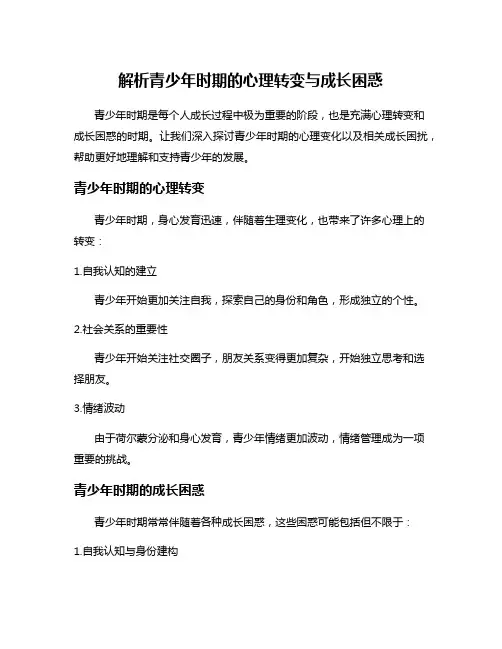 解析青少年时期的心理转变与成长困惑

青少年时期是每个人成长过程中极为重要的阶段，也是充满心理转变和成长困惑的时期。让我们深入探讨青少年时期的心理变化以及相关成长困扰，帮助更好地理解和支持青少年的发展。

青少年时期的心理转变

青少年时期，身心发育迅速，伴随着生理变化，也带来了许多心理上的转变：

1.自我认知的建立

青少年开始更加关注自我，探索自己的身份和角色，形成独立的个性。

2.社会关系的重要性

青少年开始关注社交圈子，朋友关系变得更加复杂，开始独立思考和选择朋友。

3.情绪波动

由于荷尔蒙分泌和身心发育，青少年情绪更加波动，情绪管理成为一项重要的挑战。

青少年时期的成长困惑

青少年时期常常伴随着各种成长困惑，这些困惑可能包括但不限于：

1.自我认知与身份建构